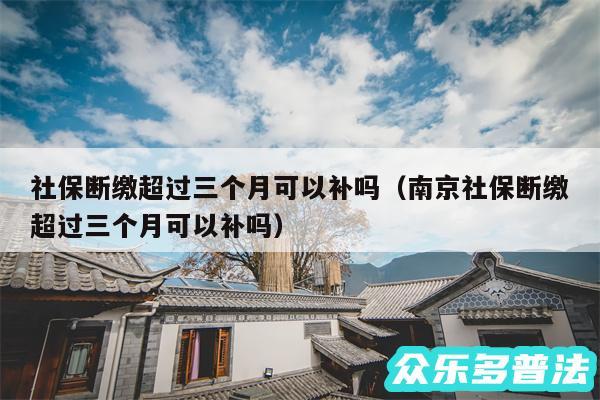 社保断缴超过三个月可以补吗（南京社保断缴超过三个月可以补吗）

众乐多普法